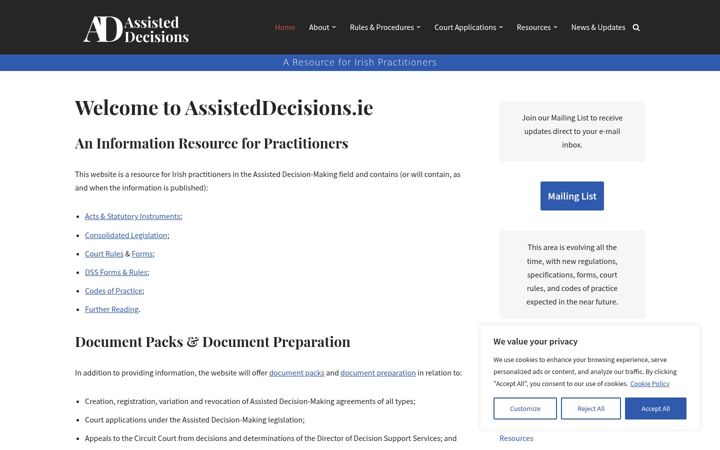 AD Assisted Decisions

Home About Rules & Procedures Court Applications Resources News & Updates

A Resource for Irish Practitioners

Welcome to AssistedDecisions.ie

An Information Resource for Practitioners

This website is a resource for Irish practitioners in the Assisted Decision-Making field and contains (or will contain, as and when the information is published):

- Acts & Statutory Instruments;
- Consolidated Legislation;
- Court Rules & Forms;
- DSS Forms & Rules;
- Codes of Practice;
- Further Reading.

Document Packs & Document Preparation

In addition to providing information, the website will offer document packs and document preparation in relation to:

- Creation, registration, variation and revocation of Assisted Decision-Making agreements of all types;
- Court applications under the Assisted Decision-Making legislation;
- Appeals to the Circuit Court from decisions and determinations of the Director of Decision Support Services; and

Join our Mailing List to receive updates direct to your e-mail inbox.

Mailing List

This area is evolving all the time, with new regulations, specifications, forms, court rules, and codes of practice expected in the near future.

We value your privacy

We use cookies to enhance your browsing experience, serve personalized ads or content, and analyze our traffic. By clicking "Accept All", you consent to our use of cookies. Cookie Policy

Customize Reject All Accept All

Resources